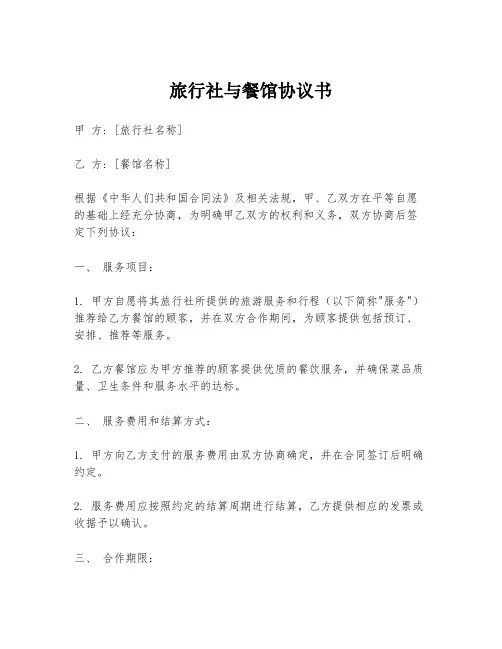 旅行社与餐馆协议书

甲 方：[旅行社名称]

乙 方：[餐馆名称]

根据《中华人们共和国合同法》及相关法规，甲、乙双方在平等自愿的基础上经充分协商，为明确甲乙双方的权利和义务，双方协商后签定下列协议：

一、 服务项目：

1. 甲方自愿将其旅行社所提供的旅游服务和行程（以下简称"服务"）推荐给乙方餐馆的顾客，并在双方合作期间，为顾客提供包括预订、安排、推荐等服务。

2. 乙方餐馆应为甲方推荐的顾客提供优质的餐饮服务，并确保菜品质量、卫生条件和服务水平的达标。

二、 服务费用和结算方式：

1. 甲方向乙方支付的服务费用由双方协商确定，并在合同签订后明确约定。

2. 服务费用应按照约定的结算周期进行结算，乙方提供相应的发票或收据予以确认。

三、 合作期限：